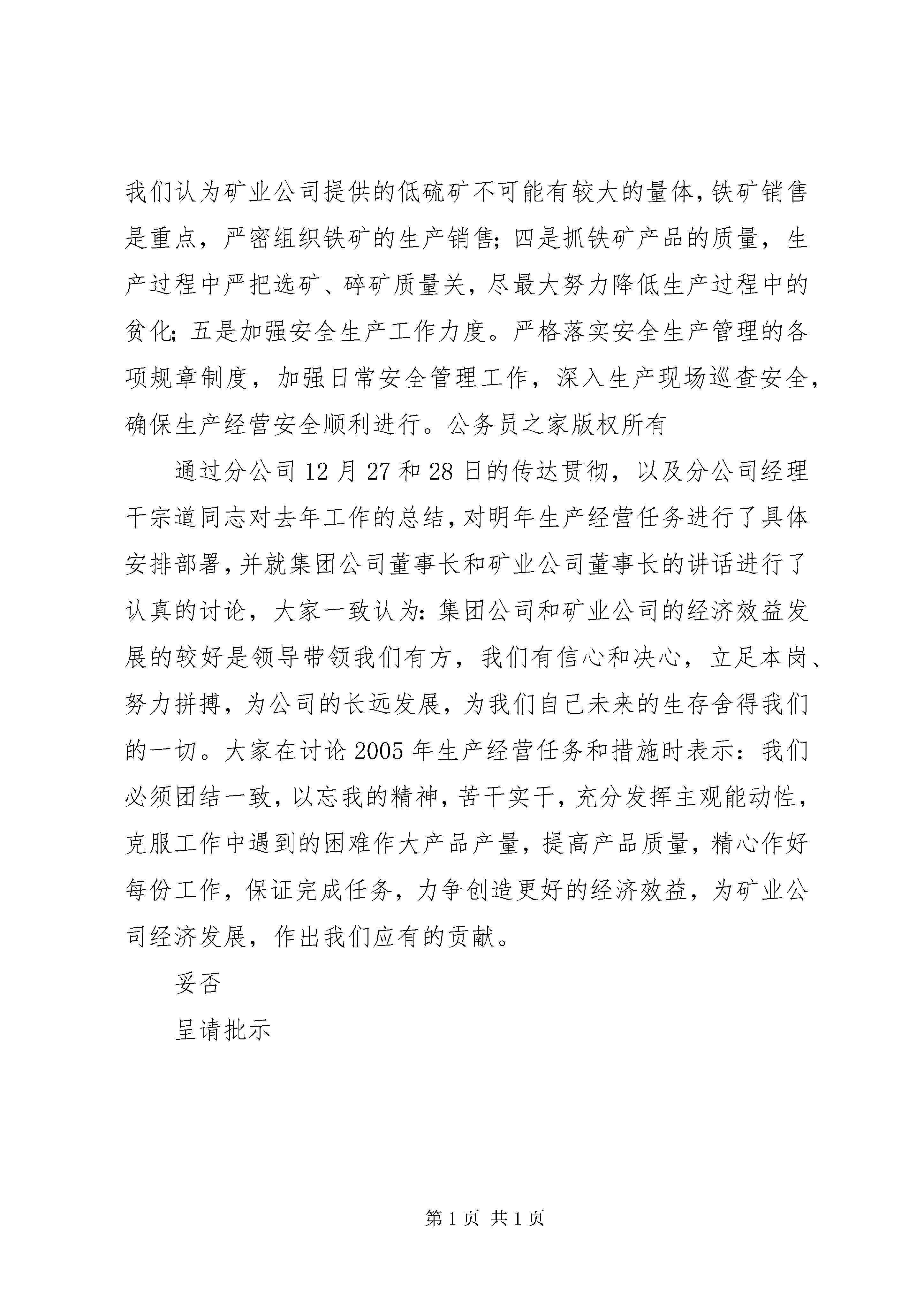 我们认为矿业公司提供的低硫矿不可能有较大的量体，铁矿销售是重点，严密组织铁矿的生产销售；四是抓铁矿产品的质量，生产过程中严把选矿、碎矿质量关，尽最大努力降低生产过程中的贫化；五是加强安全生产工作力度。严格落实安全生产管理的各项规章制度，加强日常安全管理工作，深入生产现场巡查安全，确保生产经营安全顺利进行。公务员之家版权所有

通过分公司12月27和28日的传达贯彻，以及分公司经理干宗道同志对去年工作的总结，对明年生产经营任务进行了具体安排部署，并就集团公司董事长和矿业公司董事长的讲话进行了认真的讨论，大家一致认为：集团公司和矿业公司的经济效益发展的较好是领导带领我们有方，我们有信心和决心，立足本岗、努力拼搏，为公司的长远发展，为我们自己未来的生存舍得我们的一切。大家在讨论2005年生产经营任务和措施时表示：我们必须团结一致，以忘我的精神，苦干实干，充分发挥主观能动性，克服工作中遇到的困难作大产品产量，提高产品质量，精心作好每份工作，保证完成任务，力争创造更好的经济效益，为矿业公司经济发展，作出我们应有的贡献。

妥否

呈请批示

第1页 共1页